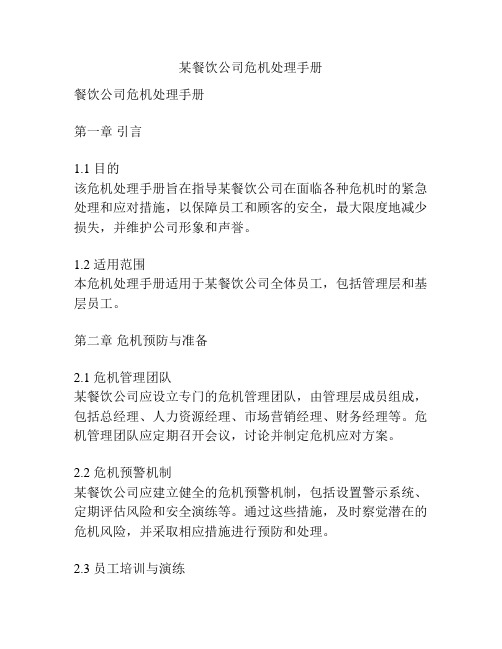 某餐饮公司危机处理手册

餐饮公司危机处理手册

第一章 引言

1.1 目的
该危机处理手册旨在指导某餐饮公司在面临各种危机时的紧急处理和应对措施，以保障员工和顾客的安全，最大限度地减少损失，并维护公司形象和声誉。

1.2 适用范围
本危机处理手册适用于某餐饮公司全体员工，包括管理层和基层员工。

第二章 危机预防与准备

2.1 危机管理团队
某餐饮公司应设立专门的危机管理团队，由管理层成员组成，包括总经理、人力资源经理、市场营销经理、财务经理等。危机管理团队应定期召开会议，讨论并制定危机应对方案。

2.2 危机预警机制
某餐饮公司应建立健全的危机预警机制，包括设置警示系统、定期评估风险和安全演练等。通过这些措施，及时察觉潜在的危机风险，并采取相应措施进行预防和处理。

2.3 员工培训与演练